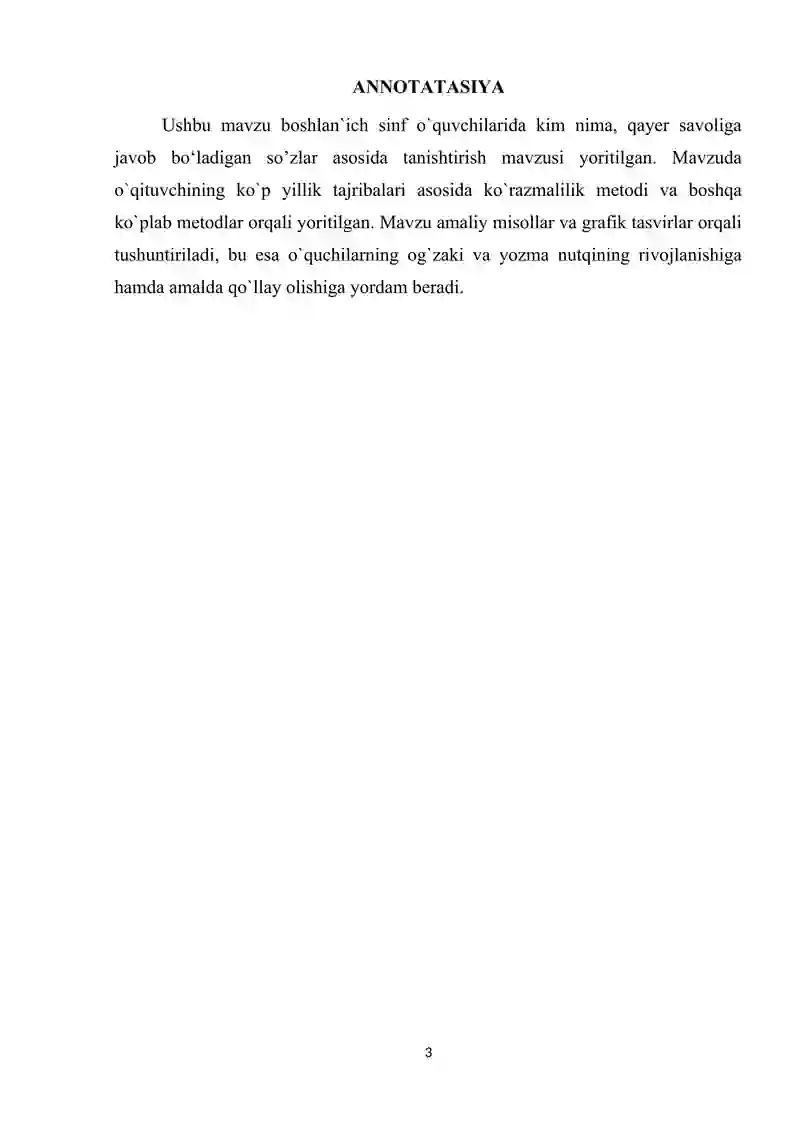 ANNOTATASIYA

Ushbu mavzu boshlan`ich sinf o`quvchilarida kim nima, qayer savoliga javob bo‘ladigan so’zlar asosida tanishtirish mavzusi yoritilgan. Mavzuda o`qituvchining ko`p yillik tajribalari asosida ko`razmalilik metodi va boshqa ko`plab metodlar orqali yoritilgan. Mavzu amaliy misollar va grafik tasvirlar orqali tushuntiriladi, bu esa o`quchilarning og`zaki va yozma nutqining rivojlanishiga hamda amalda qo`llay olishiga yordam beradi.

3